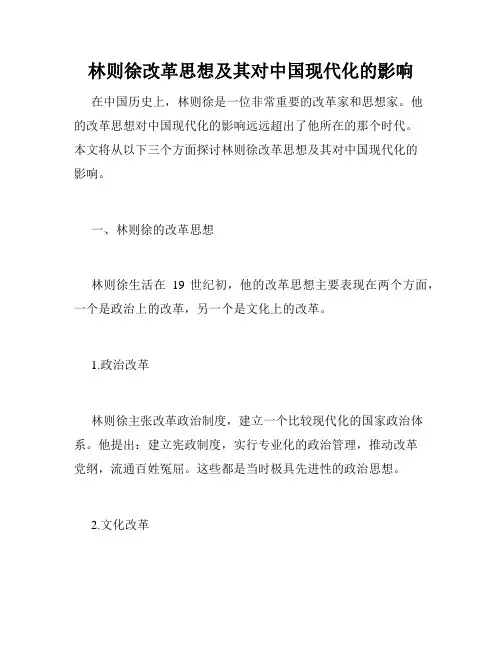 林则徐改革思想及其对中国现代化的影响

在中国历史上，林则徐是一位非常重要的改革家和思想家。他的改革思想对中国现代化的影响远远超出了他所在的那个时代。本文将从以下三个方面探讨林则徐改革思想及其对中国现代化的影响。

一、林则徐的改革思想

林则徐生活在 19 世纪初，他的改革思想主要表现在两个方面，一个是政治上的改革，另一个是文化上的改革。

1.政治改革

林则徐主张改革政治制度，建立一个比较现代化的国家政治体系。他提出：建立宪政制度，实行专业化的政治管理，推动改革党纲，流通百姓冤屈。这些都是当时极具先进性的政治思想。

2.文化改革